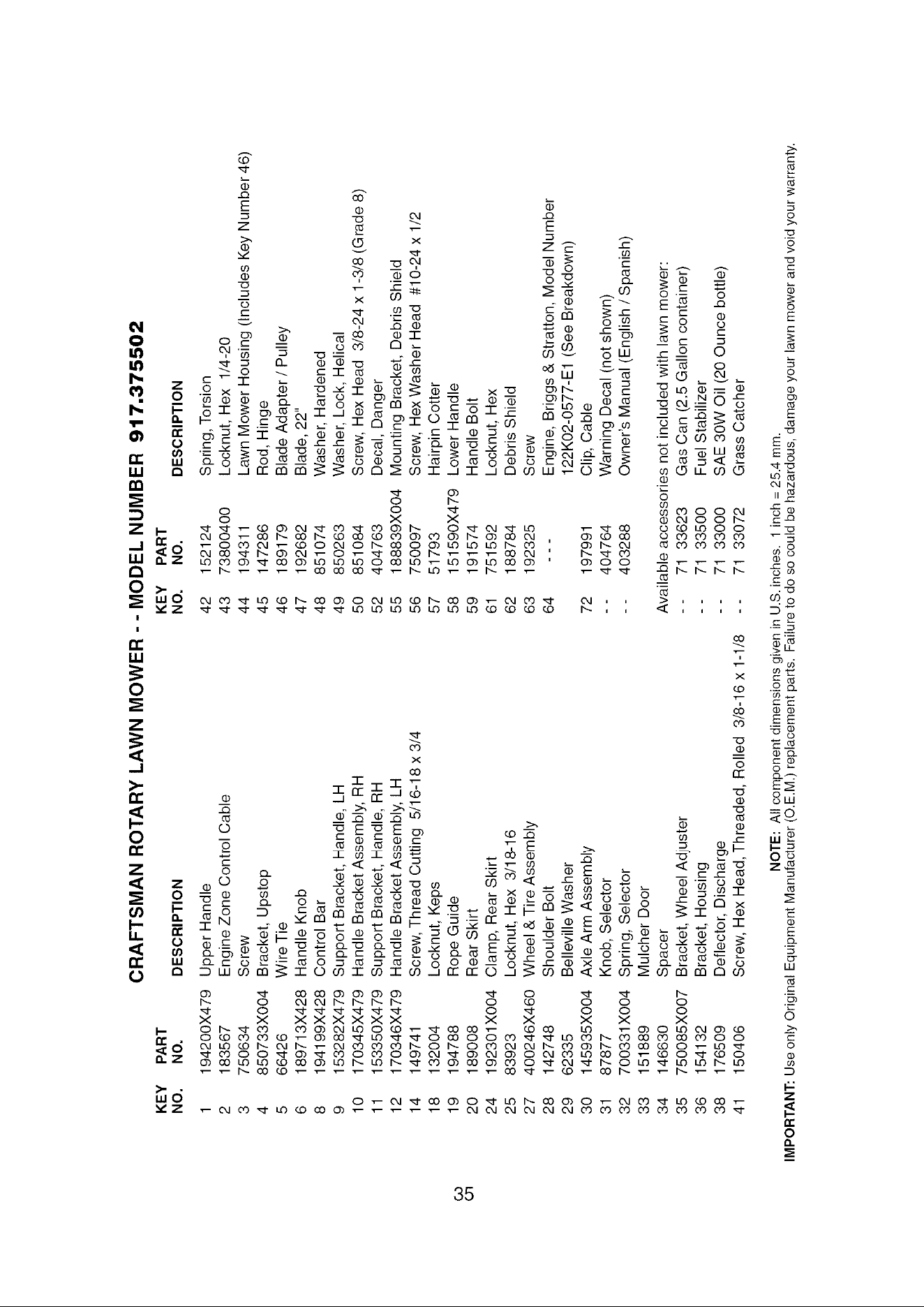 CRAFTSMAN ROTARY LAWN MOWER - - MODEL NUMBER 917.375502

| KEY NO. | PART NO. | DESCRIPTION |
|---|---|---|
| 1 | 194200X479 | Upper Handle |
| 2 | 183567 | Engine Zone Control Cable |
| 3 | 750634 | Screw |
| 4 | 850733X004 | Bracket, Upstop |
| 5 | 66426 | Wire Tie |
| 6 | 189713X428 | Handle Knob |
| 8 | 194199X428 | Control Bar |
| 9 | 153282X479 | Support Bracket, Handle, LH |
| 10 | 170345X479 | Handle Bracket Assembly, RH |
| 11 | 153350X479 | Support Bracket, Handle, RH |
| 12 | 170346X479 | Handle Bracket Assembly, LH |
| 14 | 149741 | Screw, Thread Cutting 5/16-18 x 3/4 |
| 18 | 132004 | Locknut, Keps |
| 19 | 194788 | Rope Guide |
| 20 | 189008 | Rear Skirt |
| 24 | 192301X004 | Clamp, Rear Skirt |
| 25 | 83923 | Locknut, Hex 3/18-16 |
| 27 | 400246X460 | Wheel & Tire Assembly |
| 28 | 142748 | Shoulder Bolt |
| 29 | 62335 | Belleville Washer |
| 30 | 145935X004 | Axle Arm Assembly |
| 31 | 87877 | Knob, Selector |
| 32 | 700331X004 | Spring, Selector |
| 33 | 151889 | Mulcher Door |
| 34 | 146630 | Spacer |
| 35 | 750085X007 | Bracket, Wheel Adjuster |
| 36 | 154132 | Bracket, Housing |
| 38 | 176509 | Deflector, Discharge |
| 41 | 150406 | Screw, Hex Head, Threaded, Rolled 3/8-16 x 1-1/8 |

| KEY NO. | PART NO. | DESCRIPTION |
|---|---|---|
| 42 | 152124 | Spring, Torsion |
| 43 | 73800400 | Locknut, Hex 1/4-20 |
| 44 | 194311 | Lawn Mower Housing (Includes Key Number 46) |
| 45 | 147286 | Rod, Hinge |
| 46 | 189179 | Blade Adapter / Pulley |
| 47 | 192682 | Blade, 22" |
| 48 | 851074 | Washer, Hardened |
| 49 | 850263 | Washer, Lock, Helical |
| 50 | 851084 | Screw, Hex Head 3/8-24 x 1-3/8 (Grade 8) |
| 52 | 404763 | Decal, Danger |
| 55 | 188839X004 | Mounting Bracket, Debris Shield |
| 56 | 750097 | Screw, Hex Washer Head #10-24 x 1/2 |
| 57 | 51793 | Hairpin Cotter |
| 58 | 151590X479 | Lower Handle |
| 59 | 191574 | Handle Bolt |
| 61 | 751592 | Locknut, Hex |
| 62 | 188784 | Debris Shield |
| 63 | 192325 | Screw |
| 64 | - - - | Engine, Briggs & Stratton, Model Number 122K02-0577-E1 (See Breakdown) |
| 72 | 197991 | Clip, Cable |
| - - | 404764 | Warning Decal (not shown) |
| - - | 403288 | Owner's Manual (English / Spanish) |

Available accessories not included with lawn mower:
- - 71 33623 Gas Can (2.5 Gallon container)
- - 71 33500 Fuel Stabilizer
- - 71 33000 SAE 30W Oil (20 Ounce bottle)
- - 71 33072 Grass Catcher

NOTE: All component dimensions given in U.S. inches. 1 inch = 25.4 mm.
IMPORTANT: Use only Original Equipment Manufacturer (O.E.M.) replacement parts. Failure to do so could be hazardous, damage your lawn mower and void your warranty.

35